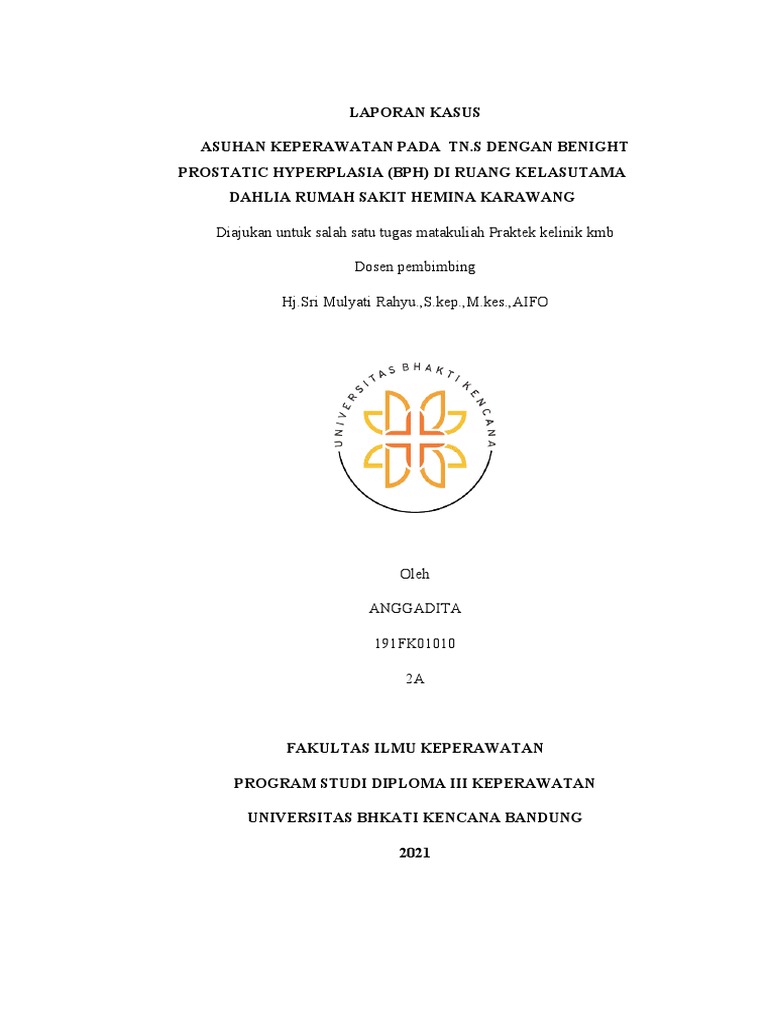 LAPORAN KASUS

ASUHAN KEPERAWATAN PADA TN.S DENGAN BENIGHT PROSTATIC HYPERPLASIA (BPH) DI RUANG KELASUTAMA DAHLIA RUMAH SAKIT HEMINA KARAWANG

Diajukan untuk salah satu tugas matakuliah Praktek kelinik kmb

Dosen pembimbing

Hj.Sri Mulyati Rahyu.,S.kep.,M.kes.,AIFO

UNIVERSITAS BHAKTI KENCANA

Oleh

ANGGADITA

191FK01010

2A

FAKULTAS ILMU KEPERAWATAN

PROGRAM STUDI DIPLOMA III KEPERAWATAN

UNIVERSITAS BHKATI KENCANA BANDUNG

2021